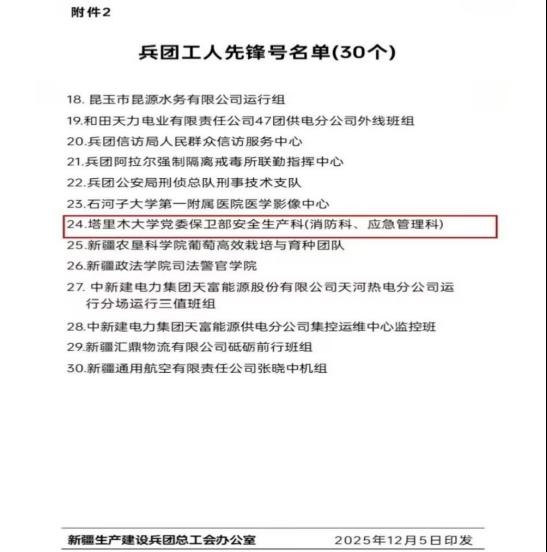 附件2

兵团工人先锋号名单(30个)

18. 昆玉市昆源水务有限公司运行组
19.和田天力电业有限责任公司47团供电分公司外线班组
20.兵团信访局人民群众信访服务中心
21.兵团阿拉尔强制隔离戒毒所联勤指挥中心
22.兵团公安局刑侦总队刑事技术支队
23.石河子大学第一附属医院医学影像中心
24.塔里木大学党委保卫部安全生产科(消防科、应急管理科)
25.新疆农垦科学院葡萄高效栽培与育种团队
26.新疆政法学院司法警官学院
27. 中新建电力集团天富能源股份有限公司天河热电分公司运行分场运行三值班组
28.中新建电力集团天富能源供电分公司集控运维中心监控班
29.新疆汇鼎物流有限公司砥砺前行班组
30.新疆通用航空有限责任公司张晓中机组

新疆生产建设兵团总工会办公室 2025年12月5日印发